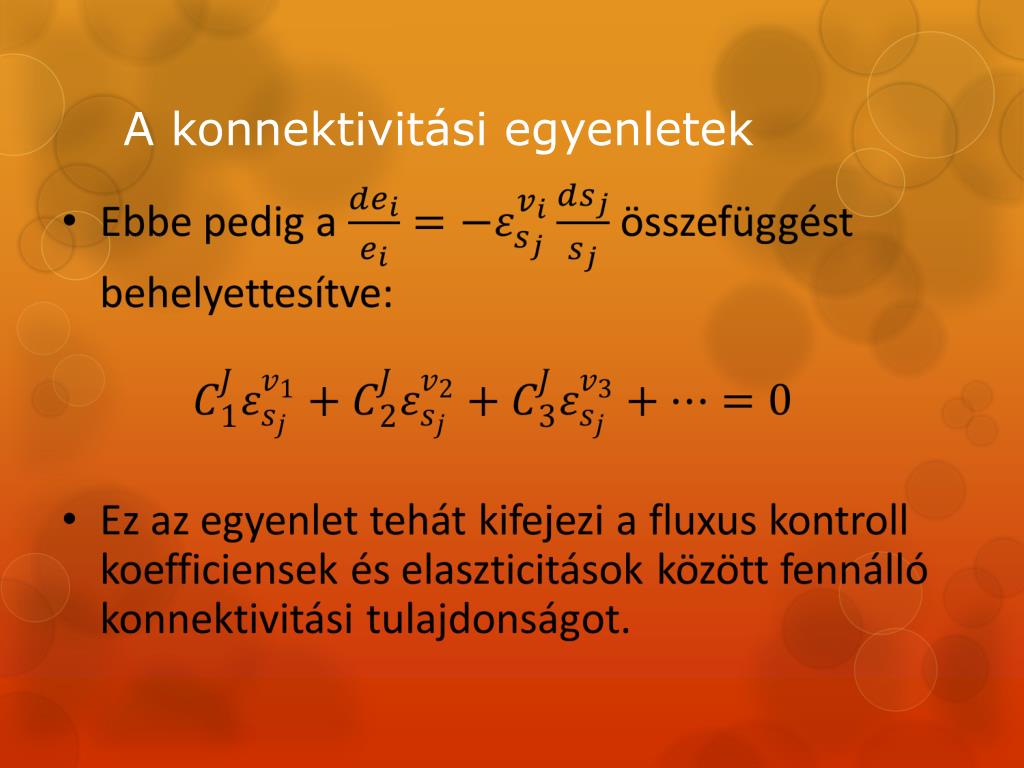 A konnektivitási egyenletek

• Ebbe pedig a $\frac{de_i}{e_i} = -\varepsilon_{s_j}^{v_i} \frac{ds_j}{s_j}$ összefüggést behelyettesítve:

$C_1^J \varepsilon_{s_j}^{v_1} + C_2^J \varepsilon_{s_j}^{v_2} + C_3^J \varepsilon_{s_j}^{v_3} + \cdots = 0$

• Ez az egyenlet tehát kifejezi a fluxus kontroll koefficiensek és elaszticitások között fennálló konnektivitási tulajdonságot.